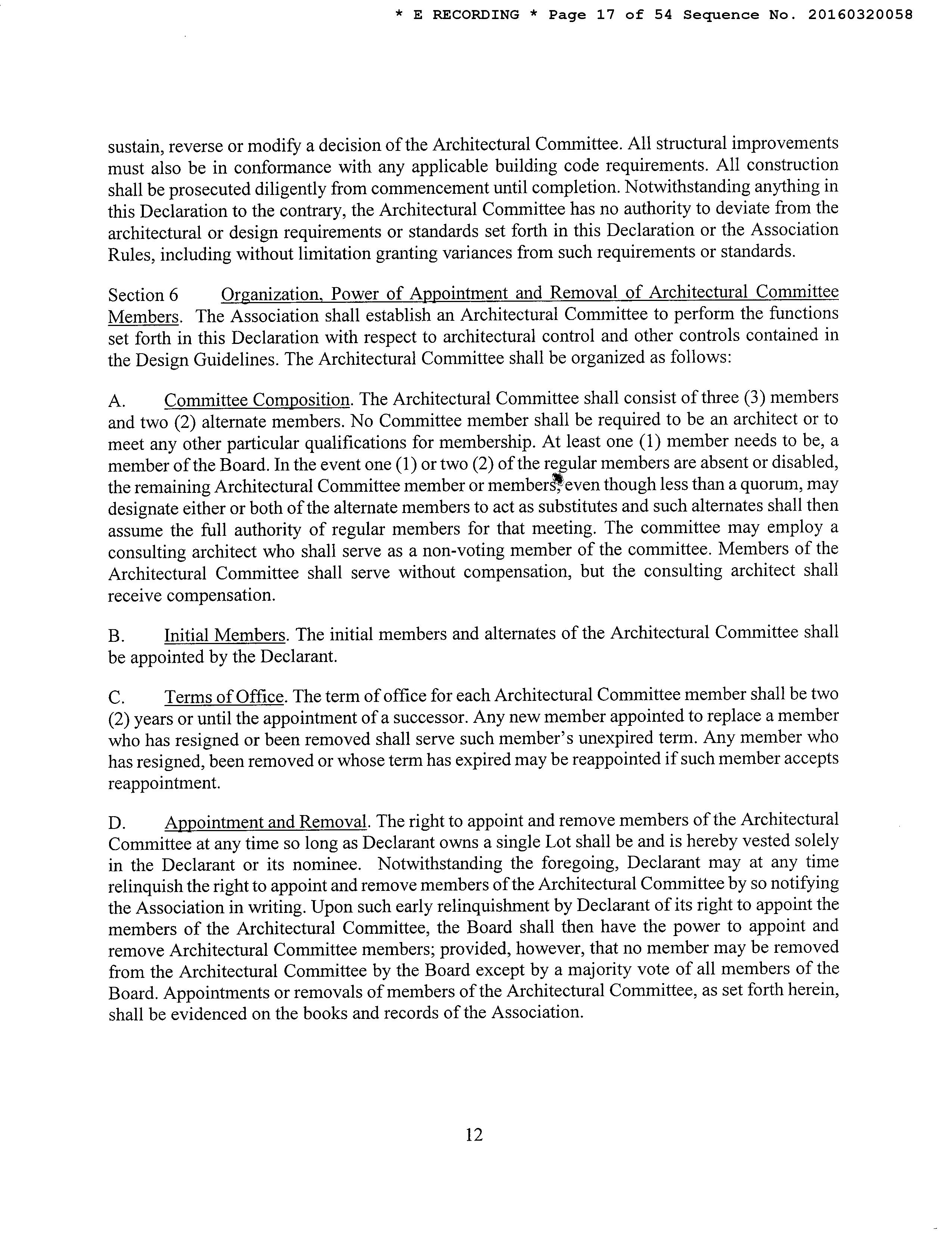 * E RECORDING * Page 17 of 54 Sequence No. 20160320058

sustain, reverse or modify a decision of the Architectural Committee. All structural improvements must also be in conformance with any applicable building code requirements. All construction shall be prosecuted diligently from commencement until completion. Notwithstanding anything in this Declaration to the contrary, the Architectural Committee has no authority to deviate from the architectural or design requirements or standards set forth in this Declaration or the Association Rules, including without limitation granting variances from such requirements or standards.

Section 6 Organization, Power of Appointment and Removal of Architectural Committee Members. The Association shall establish an Architectural Committee to perform the functions set forth in this Declaration with respect to architectural control and other controls contained in the Design Guidelines. The Architectural Committee shall be organized as follows:

A. Committee Composition. The Architectural Committee shall consist of three (3) members and two (2) alternate members. No Committee member shall be required to be an architect or to meet any other particular qualifications for membership. At least one (1) member needs to be, a member of the Board. In the event one (1) or two (2) of the regular members are absent or disabled, the remaining Architectural Committee member or members, even though less than a quorum, may designate either or both of the alternate members to act as substitutes and such alternates shall then assume the full authority of regular members for that meeting. The committee may employ a consulting architect who shall serve as a non-voting member of the committee. Members of the Architectural Committee shall serve without compensation, but the consulting architect shall receive compensation.

B. Initial Members. The initial members and alternates of the Architectural Committee shall be appointed by the Declarant.

C. Terms of Office. The term of office for each Architectural Committee member shall be two (2) years or until the appointment of a successor. Any new member appointed to replace a member who has resigned or been removed shall serve such member's unexpired term. Any member who has resigned, been removed or whose term has expired may be reappointed if such member accepts reappointment.

D. Appointment and Removal. The right to appoint and remove members of the Architectural Committee at any time so long as Declarant owns a single Lot shall be and is hereby vested solely in the Declarant or its nominee. Notwithstanding the foregoing, Declarant may at any time relinquish the right to appoint and remove members of the Architectural Committee by so notifying the Association in writing. Upon such early relinquishment by Declarant of its right to appoint the members of the Architectural Committee, the Board shall then have the power to appoint and remove Architectural Committee members; provided, however, that no member may be removed from the Architectural Committee by the Board except by a majority vote of all members of the Board. Appointments or removals of members of the Architectural Committee, as set forth herein, shall be evidenced on the books and records of the Association.

12